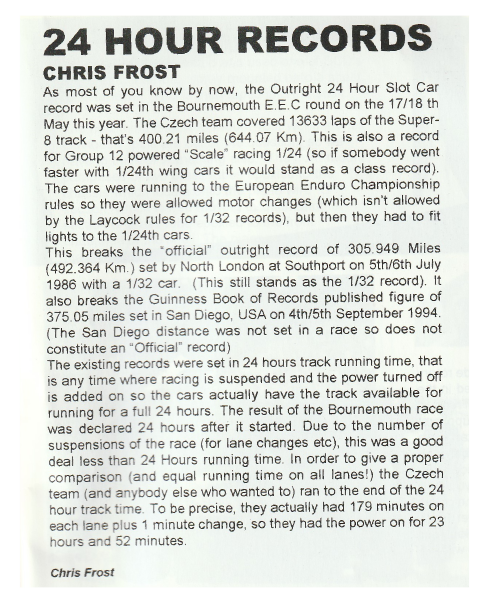 24 HOUR RECORDS

CHRIS FROST

As most of you know by now, the Outright 24 Hour Slot Car record was set in the Bournemouth E.E.C round on the 17/18 th May this year. The Czech team covered 13633 laps of the Super-8 track - that's 400.21 miles (644.07 Km). This is also a record for Group 12 powered "Scale" racing 1/24 (so if somebody went faster with 1/24th wing cars it would stand as a class record). The cars were running to the European Enduro Championship rules so they were allowed motor changes (which isn't allowed by the Laycock rules for 1/32 records), but then they had to fit lights to the 1/24th cars.

This breaks the "official" outright record of 305.949 Miles (492.364 Km.) set by North London at Southport on 5th/6th July 1986 with a 1/32 car. (This still stands as the 1/32 record). It also breaks the Guinness Book of Records published figure of 375.05 miles set in San Diego, USA on 4th/5th September 1994. (The San Diego distance was not set in a race so does not constitute an "Official" record)

The existing records were set in 24 hours track running time, that is any time where racing is suspended and the power turned off is added on so the cars actually have the track available for running for a full 24 hours. The result of the Bournemouth race was declared 24 hours after it started. Due to the number of suspensions of the race (for lane changes etc), this was a good deal less than 24 Hours running time. In order to give a proper comparison (and equal running time on all lanes!) the Czech team (and anybody else who wanted to) ran to the end of the 24 hour track time. To be precise, they actually had 179 minutes on each lane plus 1 minute change, so they had the power on for 23 hours and 52 minutes.

Chris Frost